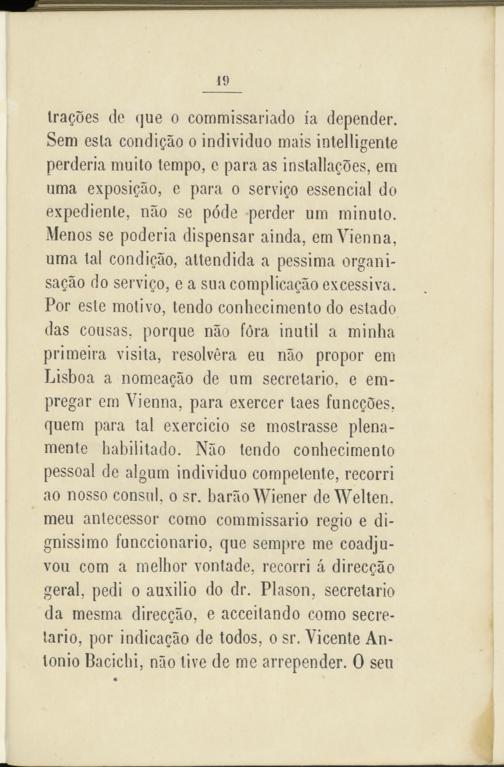 19

trações de que o commissariado ía depender. Sem esta condição o individuo mais intelligente perderia muito tempo, e para as installações, em uma exposição, e para o serviço essencial do expediente, não se póde perder um minuto. Menos se poderia dispensar ainda, em Vienna, uma tal condição, attendida a pessima organisação do serviço, e a sua complicação excessiva. Por este motivo, tendo conhecimento do estado das cousas, porque não fôra inutil a minha primeira visita, resolvêra eu não propor em Lisboa a nomeação de um secretario, e empregar em Vienna, para exercer taes funcções, quem para tal exercicio se mostrasse plenamente habilitado. Não tendo conhecimento pessoal de algum individuo competente, recorri ao nosso consul, o sr. barão Wiener de Welten, meu antecessor como commissario regio e dignissimo funccionario, que sempre me coadjuvou com a melhor vontade, recorri á direcção geral, pedi o auxilio do dr. Plason, secretario da mesma direcção, e acceitando como secretario, por indicação de todos, o sr. Vicente Antonio Bacichi, não tive de me arrepender. O seu